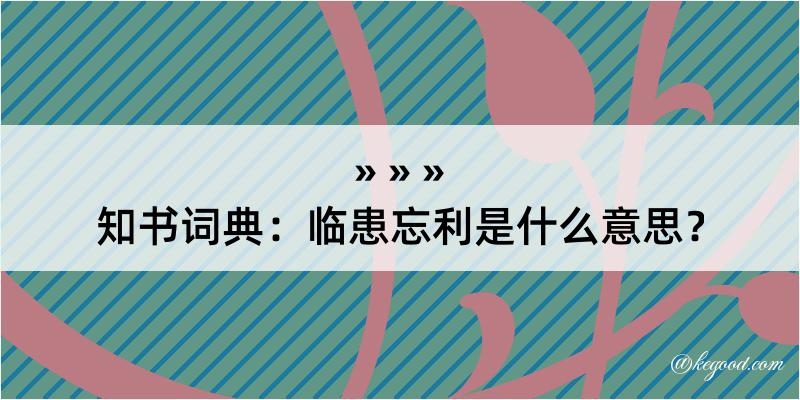 » » »
知书词典：临患忘利是什么意思？

@kegood.com